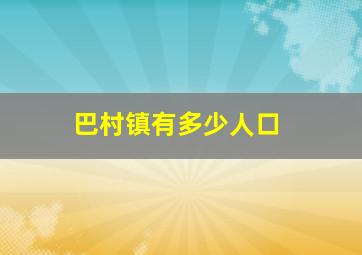 巴村镇有多少人口